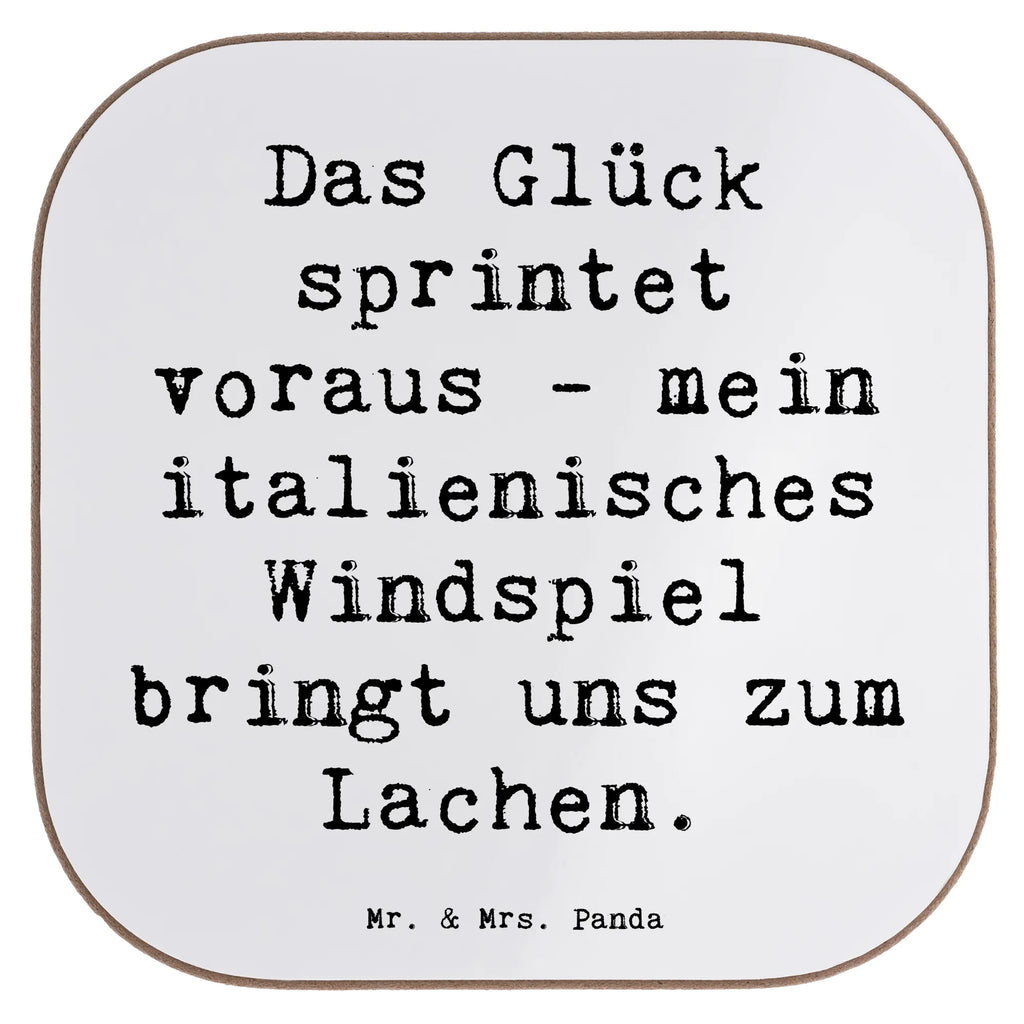 Das Glück sprintet voraus - mein italienisches Windspiel bringt uns zum Lachen.

Mr. & Mrs. Panda